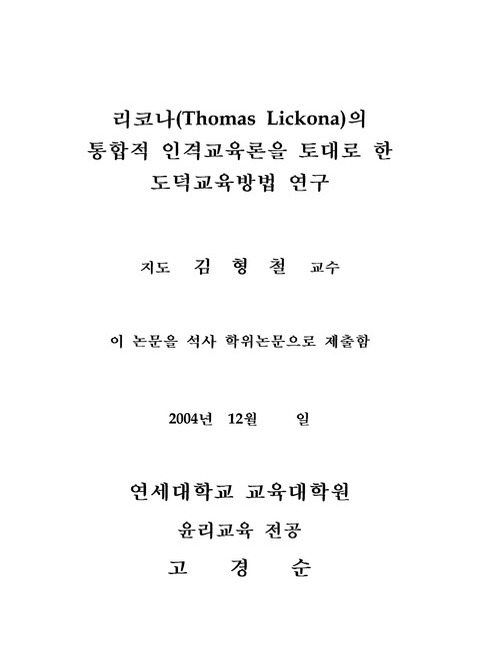 리코나(Thomas Lickona)의
통합적 인격교육론을 토대로 한
도덕교육방법 연구

지도 김 형 철 교수

이 논문을 석사 학위논문으로 제출함

2004년 12월 일

연세대학교 교육대학원
윤리교육 전공
고 경 순